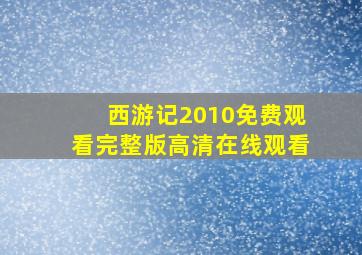 西游记2010免费观看完整版高清在线观看